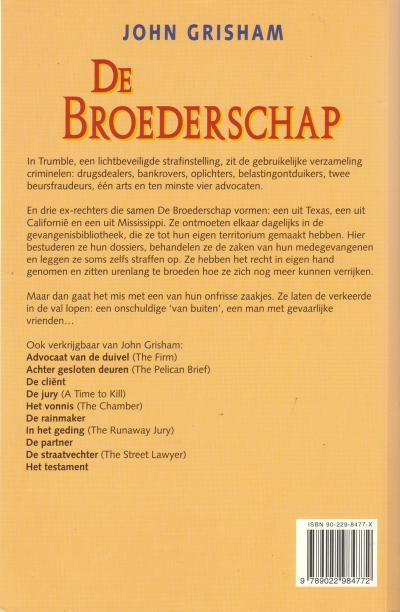 JOHN GRISHAM

DE BROEDERSCHAP

In Trumble, een lichtbeveiligde strafinstelling, zit de gebruikelijke verzameling criminelen: drugsdealers, bankrovers, oplichters, belastingontduikers, twee beursfraudeurs, één arts en ten minste vier advocaten.

En drie ex-rechters die samen De Broederschap vormen: een uit Texas, een uit Californië en een uit Mississippi. Ze ontmoeten elkaar dagelijks in de gevangenisbibliotheek, die ze tot hun eigen territorium gemaakt hebben. Hier bestuderen ze hun dossiers, behandelen ze de zaken van hun medegevangenen en leggen ze soms zelfs straffen op. Ze hebben het recht in eigen hand genomen en zitten urenlang te broeden hoe ze zich nog meer kunnen verrijken.

Maar dan gaat het mis met een van hun onfrisse zaakjes. Ze laten de verkeerde in de val lopen: een onschuldige 'van buiten', een man met gevaarlijke vrienden...

Ook verkrijgbaar van John Grisham:
Advocaat van de duivel (The Firm)
Achter gesloten deuren (The Pelican Brief)
De cliënt
De jury (A Time to Kill)
Het vonnis (The Chamber)
De rainmaker
In het geding (The Runaway Jury)
De partner
De straatvechter (The Street Lawyer)
Het testament

ISBN 90-229-8477-X

9 789022 984772